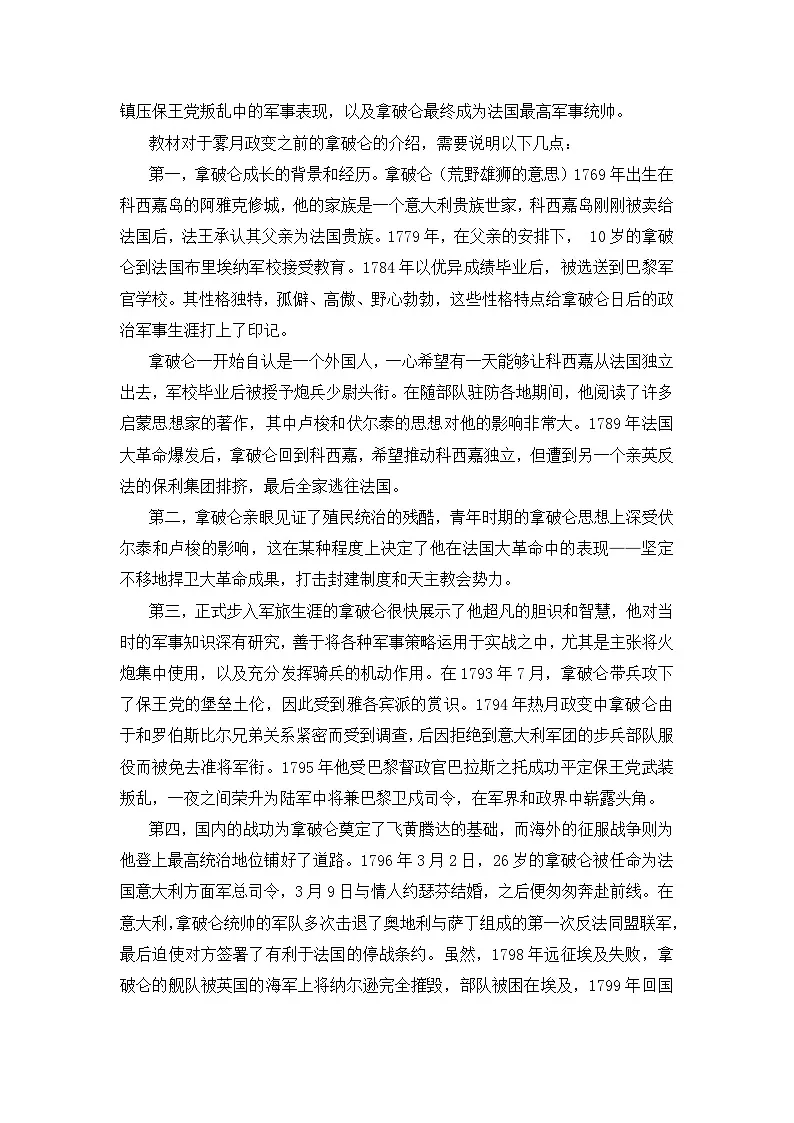 镇压保王党叛乱中的军事表现，以及拿破仑最终成为法国最高军事统帅。

教材对于雾月政变之前的拿破仑的介绍，需要说明以下几点：

第一，拿破仑成长的背景和经历。拿破仑（荒野雄狮的意思）1769年出生在科西嘉岛的阿雅克修城，他的家族是一个意大利贵族世家，科西嘉岛刚刚被卖给法国后，法王承认其父亲为法国贵族。1779年，在父亲的安排下，10岁的拿破仑到法国布里埃纳军校接受教育。1784年以优异成绩毕业后，被选送到巴黎军官学校。其性格独特，孤僻、高傲、野心勃勃，这些性格特点给拿破仑日后的政治军事生涯打上了印记。

拿破仑一开始自认是一个外国人，一心希望有一天能够让科西嘉从法国独立出去，军校毕业后被授予炮兵少尉头衔。在随部队驻防各地期间，他阅读了许多启蒙思想家的著作，其中卢梭和伏尔泰的思想对他的影响非常大。1789年法国大革命爆发后，拿破仑回到科西嘉，希望推动科西嘉独立，但遭到另一个亲英反法的保利集团排挤，最后全家逃往法国。

第二，拿破仑亲眼见证了殖民统治的残酷，青年时期的拿破仑思想上深受伏尔泰和卢梭的影响，这在某种程度上决定了他在法国大革命中的表现——坚定不移地捍卫大革命成果，打击封建制度和天主教会势力。

第三，正式步入军旅生涯的拿破仑很快展示了他超凡的胆识和智慧，他对当时的军事知识深有研究，善于将各种军事策略运用于实战之中，尤其是主张将火炮集中使用，以及充分发挥骑兵的机动作用。在1793年7月，拿破仑带兵攻下了保王党的堡垒土伦，因此受到雅各宾派的赏识。1794年热月政变中拿破仑由于和罗伯斯比尔兄弟关系紧密而受到调查，后因拒绝到意大利军团的步兵部队服役而被免去准将军衔。1795年他受巴黎督政官巴拉斯之托成功平定保王党武装叛乱，一夜之间荣升为陆军中将兼巴黎卫戍司令，在军界和政界中崭露头角。

第四，国内的战功为拿破仑奠定了飞黄腾达的基础，而海外的征服战争则为他登上最高统治地位铺好了道路。1796年3月2日，26岁的拿破仑被任命为法国意大利方面军总司令，3月9日与情人约瑟芬结婚，之后便匆匆奔赴前线。在意大利，拿破仑统帅的军队多次击退了奥地利与萨丁组成的第一次反法同盟联军，最后迫使对方签署了有利于法国的停战条约。虽然，1798年远征埃及失败，拿破仑的舰队被英国的海军上将纳尔逊完全摧毁，部队被困在埃及，1799年回国